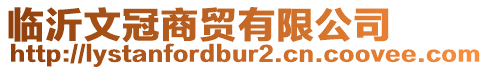 临沂文冠商贸有限公司
http://lystanfordbur2.cn.coovee.com